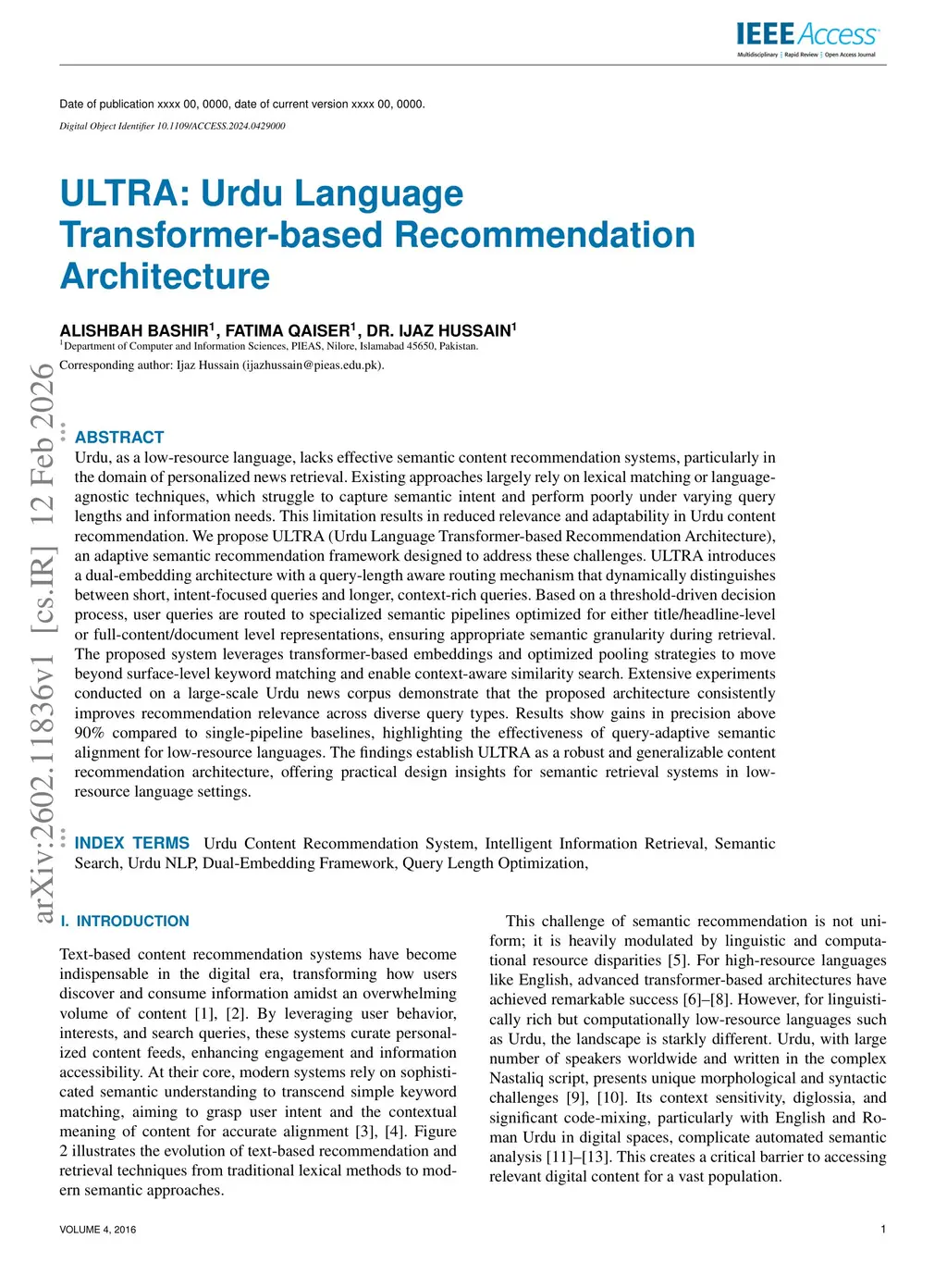 IEEE Access
Multidisciplinary ⋮ Rapid Review ⋮ Open Access Journal

Date of publication xxxx 00, 0000, date of current version xxxx 00, 0000.

Digital Object Identifier 10.1109/ACCESS.2024.0429000

ULTRA: Urdu Language Transformer-based Recommendation Architecture

ALISHBAH BASHIR$^1$, FATIMA QAISER$^1$, DR. IJAZ HUSSAIN$^1$

$^1$Department of Computer and Information Sciences, PIEAS, Nilore, Islamabad 45650, Pakistan.

Corresponding author: Ijaz Hussain (ijazhussain@pieas.edu.pk).

arXiv:2602.11836v1 [cs.IR] 12 Feb 2026

ABSTRACT Urdu, as a low-resource language, lacks effective semantic content recommendation systems, particularly in the domain of personalized news retrieval. Existing approaches largely rely on lexical matching or language-agnostic techniques, which struggle to capture semantic intent and perform poorly under varying query lengths and information needs. This limitation results in reduced relevance and adaptability in Urdu content recommendation. We propose ULTRA (Urdu Language Transformer-based Recommendation Architecture), an adaptive semantic recommendation framework designed to address these challenges. ULTRA introduces a dual-embedding architecture with a query-length aware routing mechanism that dynamically distinguishes between short, intent-focused queries and longer, context-rich queries. Based on a threshold-driven decision process, user queries are routed to specialized semantic pipelines optimized for either title/headline-level or full-content/document level representations, ensuring appropriate semantic granularity during retrieval. The proposed system leverages transformer-based embeddings and optimized pooling strategies to move beyond surface-level keyword matching and enable context-aware similarity search. Extensive experiments conducted on a large-scale Urdu news corpus demonstrate that the proposed architecture consistently improves recommendation relevance across diverse query types. Results show gains in precision above 90% compared to single-pipeline baselines, highlighting the effectiveness of query-adaptive semantic alignment for low-resource languages. The findings establish ULTRA as a robust and generalizable content recommendation architecture, offering practical design insights for semantic retrieval systems in low-resource language settings.

INDEX TERMS Urdu Content Recommendation System, Intelligent Information Retrieval, Semantic Search, Urdu NLP, Dual-Embedding Framework, Query Length Optimization,

I. INTRODUCTION

Text-based content recommendation systems have become indispensable in the digital era, transforming how users discover and consume information amidst an overwhelming volume of content [1], [2]. By leveraging user behavior, interests, and search queries, these systems curate personalized content feeds, enhancing engagement and information accessibility. At their core, modern systems rely on sophisticated semantic understanding to transcend simple keyword matching, aiming to grasp user intent and the contextual meaning of content for accurate alignment [3], [4]. Figure 2 illustrates the evolution of text-based recommendation and retrieval techniques from traditional lexical methods to modern semantic approaches.

This challenge of semantic recommendation is not uniform; it is heavily modulated by linguistic and computational resource disparities [5]. For high-resource languages like English, advanced transformer-based architectures have achieved remarkable success [6]–[8]. However, for linguistically rich but computationally low-resource languages such as Urdu, the landscape is starkly different. Urdu, with large number of speakers worldwide and written in the complex Nastaliq script, presents unique morphological and syntactic challenges [9], [10]. Its context sensitivity, diglossia, and significant code-mixing, particularly with English and Roman Urdu in digital spaces, complicate automated semantic analysis [11]–[13]. This creates a critical barrier to accessing relevant digital content for a vast population.

VOLUME 4, 2016

1